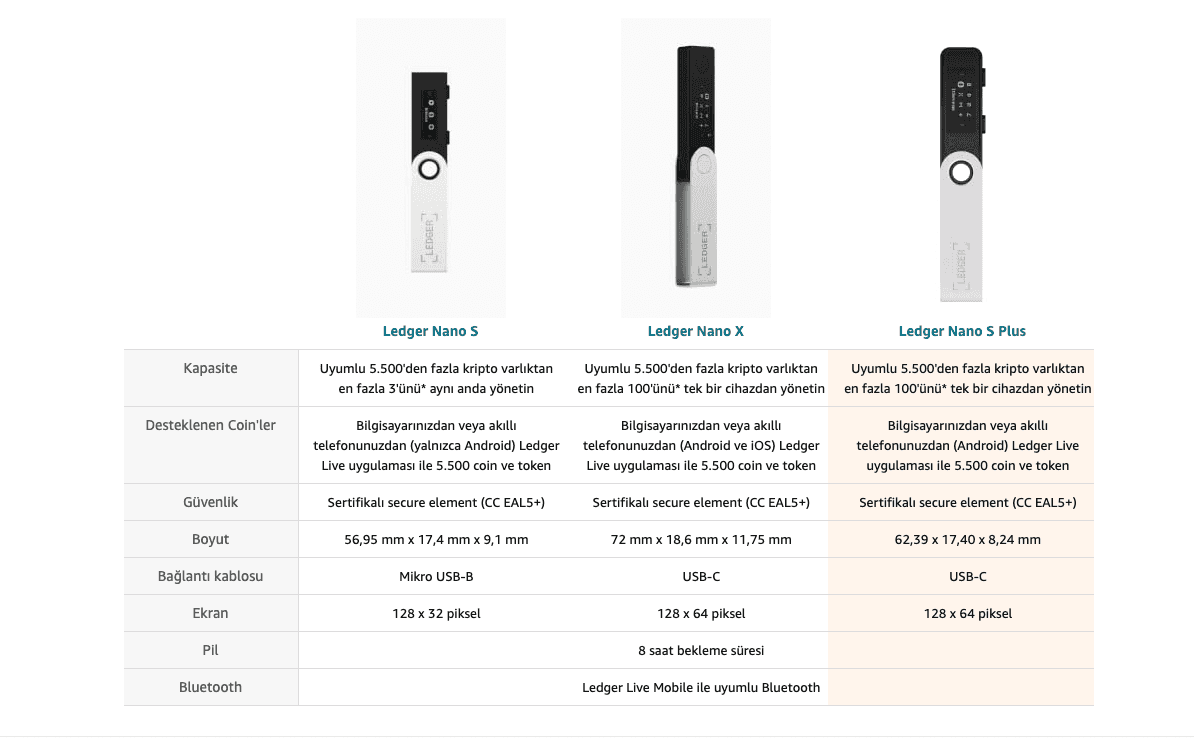 | | Ledger Nano S | Ledger Nano X | Ledger Nano S Plus |
|---|---|---|---|
| Kapasite | Uyumlu 5.500'den fazla kripto varlıktan en fazla 3'ünü* aynı anda yönetin | Uyumlu 5.500'den fazla kripto varlıktan en fazla 100'ünü* tek bir cihazdan yönetin | Uyumlu 5.500'den fazla kripto varlıktan en fazla 100'ünü* tek bir cihazdan yönetin |
| Desteklenen Coin'ler | Bilgisayarınızdan veya akıllı telefonunuzdan (yalnızca Android) Ledger Live uygulaması ile 5.500 coin ve token | Bilgisayarınızdan veya akıllı telefonunuzdan (Android ve iOS) Ledger Live uygulaması ile 5.500 coin ve token | Bilgisayarınızdan veya akıllı telefonunuzdan (Android) Ledger Live uygulaması ile 5.500 coin ve token |
| Güvenlik | Sertifikalı secure element (CC EAL5+) | Sertifikalı secure element (CC EAL5+) | Sertifikalı secure element (CC EAL5+) |
| Boyut | 56,95 mm x 17,4 mm x 9,1 mm | 72 mm x 18,6 mm x 11,75 mm | 62,39 x 17,40 x 8,24 mm |
| Bağlantı kablosu | Mikro USB-B | USB-C | USB-C |
| Ekran | 128 x 32 piksel | 128 x 64 piksel | 128 x 64 piksel |
| Pil | | 8 saat bekleme süresi | |
| Bluetooth | | Ledger Live Mobile ile uyumlu Bluetooth | |